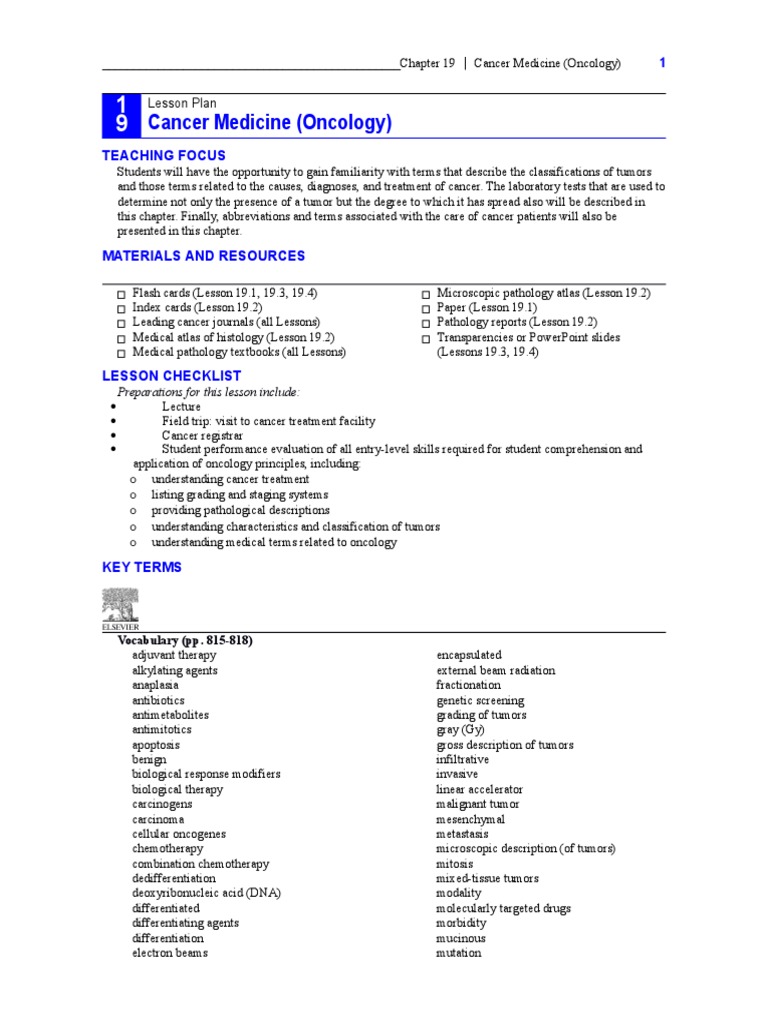 Chapter 19 | Cancer Medicine (Oncology) 1

19 Lesson Plan
Cancer Medicine (Oncology)

TEACHING FOCUS
Students will have the opportunity to gain familiarity with terms that describe the classifications of tumors and those terms related to the causes, diagnoses, and treatment of cancer. The laboratory tests that are used to determine not only the presence of a tumor but the degree to which it has spread also will be described in this chapter. Finally, abbreviations and terms associated with the care of cancer patients will also be presented in this chapter.

MATERIALS AND RESOURCES
□ Flash cards (Lesson 19.1, 19.3, 19.4)
□ Index cards (Lesson 19.2)
□ Leading cancer journals (all Lessons)
□ Medical atlas of histology (Lesson 19.2)
□ Medical pathology textbooks (all Lessons)
□ Microscopic pathology atlas (Lesson 19.2)
□ Paper (Lesson 19.1)
□ Pathology reports (Lesson 19.2)
□ Transparencies or PowerPoint slides (Lessons 19.3, 19.4)

LESSON CHECKLIST
Preparations for this lesson include:
• Lecture
• Field trip: visit to cancer treatment facility
• Cancer registrar
• Student performance evaluation of all entry-level skills required for student comprehension and application of oncology principles, including:
o understanding cancer treatment
o listing grading and staging systems
o providing pathological descriptions
o understanding characteristics and classification of tumors
o understanding medical terms related to oncology

KEY TERMS
ELSEVIER
Vocabulary (pp. 815-818)
adjuvant therapy
alkylating agents
anaplasia
antibiotics
antimetabolites
antimitotics
apoptosis
benign
biological response modifiers
biological therapy
carcinogens
carcinoma
cellular oncogenes
chemotherapy
combination chemotherapy
dedifferentiation
deoxyribonucleic acid (DNA)
differentiated
differentiating agents
differentiation
electron beams

encapsulated
external beam radiation
fractionation
genetic screening
grading of tumors
gray (Gy)
gross description of tumors
infiltrative
invasive
linear accelerator
malignant tumor
mesenchymal
metastasis
microscopic description (of tumors)
mitosis
mixed-tissue tumors
modality
molecularly targeted drugs
morbidity
mucinous
mutation